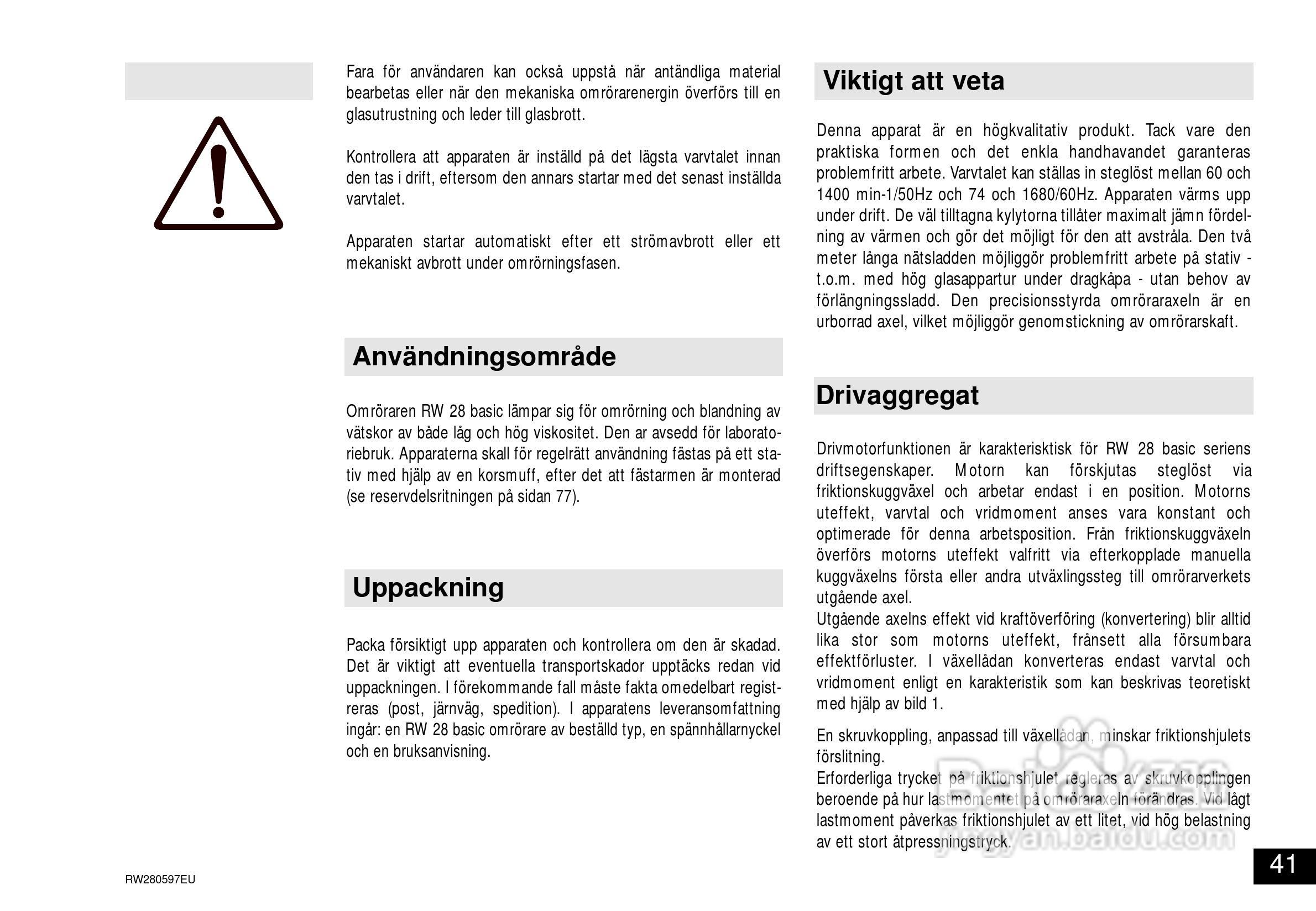 Fara för användaren kan också uppstå när antändliga material bearbetas eller när den mekaniska omrörarenergin överförs till en glasutrustning och leder till glasbrott.

Kontrollera att apparaten är inställd på det lägsta varvtalet innan den tas i drift, eftersom den annars startar med det senast inställda varvtalet.

Apparaten startar automatiskt efter ett strömavbrott eller ett mekaniskt avbrott under omrörningsfasen.

Användningsområde

Omröraren RW 28 basic lämpar sig för omrörning och blandning av vätskor av både låg och hög viskositet. Den ar avsedd för laboratoriebruk. Apparaterna skall för regelrätt användning fästas på ett stativ med hjälp av en korsmuff, efter det att fästarmen är monterad (se reservdelsritningen på sidan 77).

Uppackning

Packa försiktigt upp apparaten och kontrollera om den är skadad. Det är viktigt att eventuella transportskador upptäcks redan vid uppackningen. I förekommande fall måste fakta omedelbart registreras (post, järnväg, spedition). I apparatens leveransomfattning ingår: en RW 28 basic omrörare av beställd typ, en spännhållarnyckel och en bruksanvisning.

Viktigt att veta

Denna apparat är en högkvalitativ produkt. Tack vare den praktiska formen och det enkla handhavandet garanteras problemfritt arbete. Varvtalet kan ställas in steglöst mellan 60 och 1400 min-1/50Hz och 74 och 1680/60Hz. Apparaten värms upp under drift. De väl tilltagna kylytorna tillåter maximalt jämn fördelning av värmen och gör det möjligt för den att avstråla. Den två meter långa nätsladden möjliggör problemfritt arbete på stativ - t.o.m. med hög glasappartur under dragkåpa - utan behov av förlängningssladd. Den precisionsstyrda omröraraxeln är en urborrad axel, vilket möjliggör genomstickning av omrörarskaft.

Drivaggregat

Drivmotorfunktionen är karakterisktisk för RW 28 basic seriens driftsegenskaper. Motorn kan förskjutas steglöst via friktionskuggväxel och arbetar endast i en position. Motorns uteffekt, varvtal och vridmoment anses vara konstant och optimerade för denna arbetsposition. Från friktionskuggväxeln överförs motorns uteffekt valfritt via efterkopplade manuella kuggväxelns första eller andra utväxlingssteg till omrörarverkets utgående axel.
Utgående axelns effekt vid kraftöverföring (konvertering) blir alltid lika stor som motorns uteffekt, frånsett alla försumbara effektförluster. I växellådan konverteras endast varvtal och vridmoment enligt en karakteristik som kan beskrivas teoretiskt med hjälp av bild 1.

En skruvkoppling, anpassad till växellådan, minskar friktionshjulets förslitning.
Erforderliga trycket på friktionshjulet regleras av skruvkopplingen beroende på hur lastmomentet på omröraraxeln förändras. Vid lågt lastmoment påverkas friktionshjulet av ett litet, vid hög belastning av ett stort åtpressningstryck.

RW280597EU

41

jingyan.baidu.com